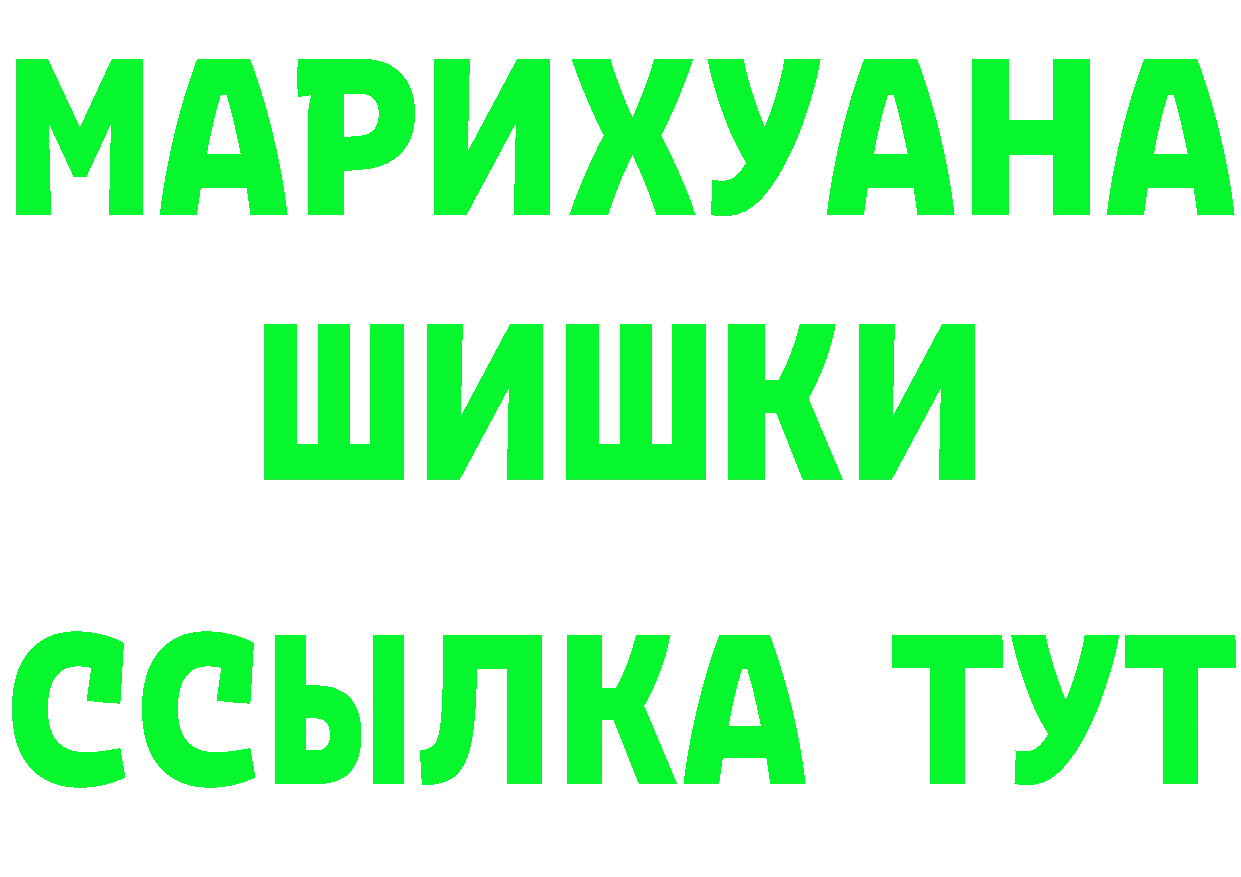 МАРИХУАНА
ШИШКИ
ССЫЛКА ТУТ